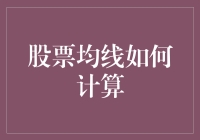 股票均线如何计算